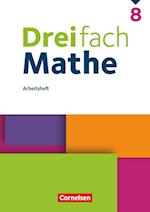 8

Dreifach Mathe

Arbeitsheft

Cornelsen